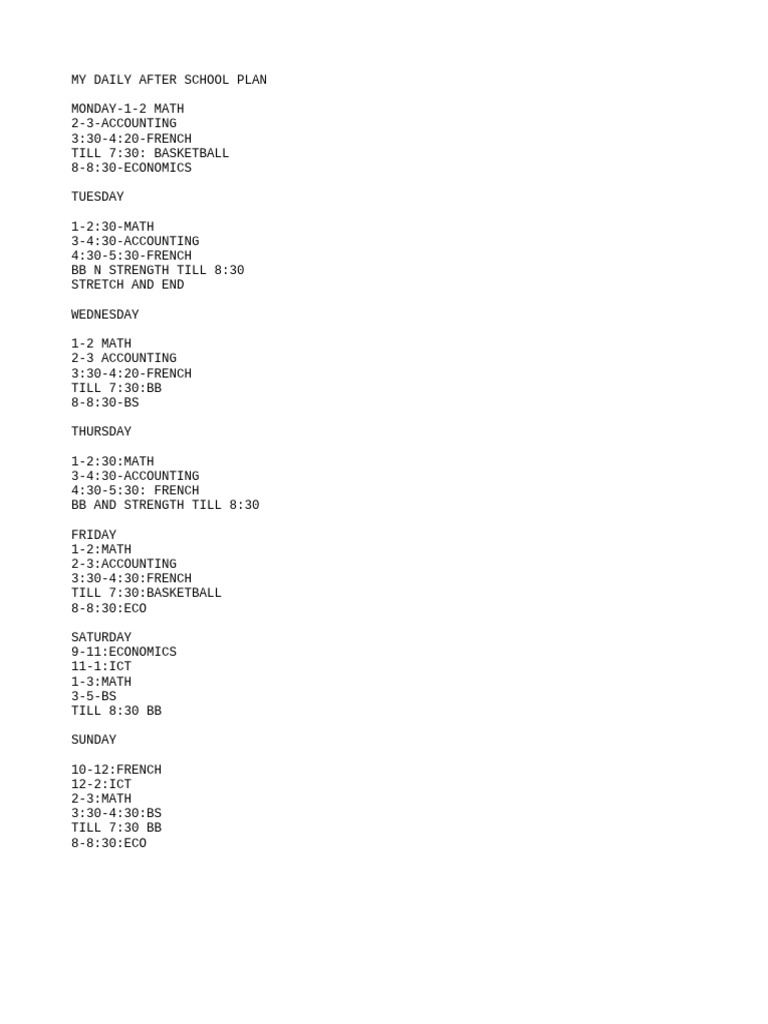 MY DAILY AFTER SCHOOL PLAN

MONDAY-1-2 MATH
2-3-ACCOUNTING
3:30-4:20-FRENCH
TILL 7:30: BASKETBALL
8-8:30-ECONOMICS

TUESDAY

1-2:30-MATH
3-4:30-ACCOUNTING
4:30-5:30-FRENCH
BB N STRENGTH TILL 8:30
STRETCH AND END

WEDNESDAY

1-2 MATH
2-3 ACCOUNTING
3:30-4:20-FRENCH
TILL 7:30:BB
8-8:30-BS

THURSDAY

1-2:30:MATH
3-4:30-ACCOUNTING
4:30-5:30: FRENCH
BB AND STRENGTH TILL 8:30

FRIDAY
1-2:MATH
2-3:ACCOUNTING
3:30-4:30:FRENCH
TILL 7:30:BASKETBALL
8-8:30:ECO

SATURDAY
9-11:ECONOMICS
11-1:ICT
1-3:MATH
3-5-BS
TILL 8:30 BB

SUNDAY

10-12:FRENCH
12-2:ICT
2-3:MATH
3:30-4:30:BS
TILL 7:30 BB
8-8:30:ECO